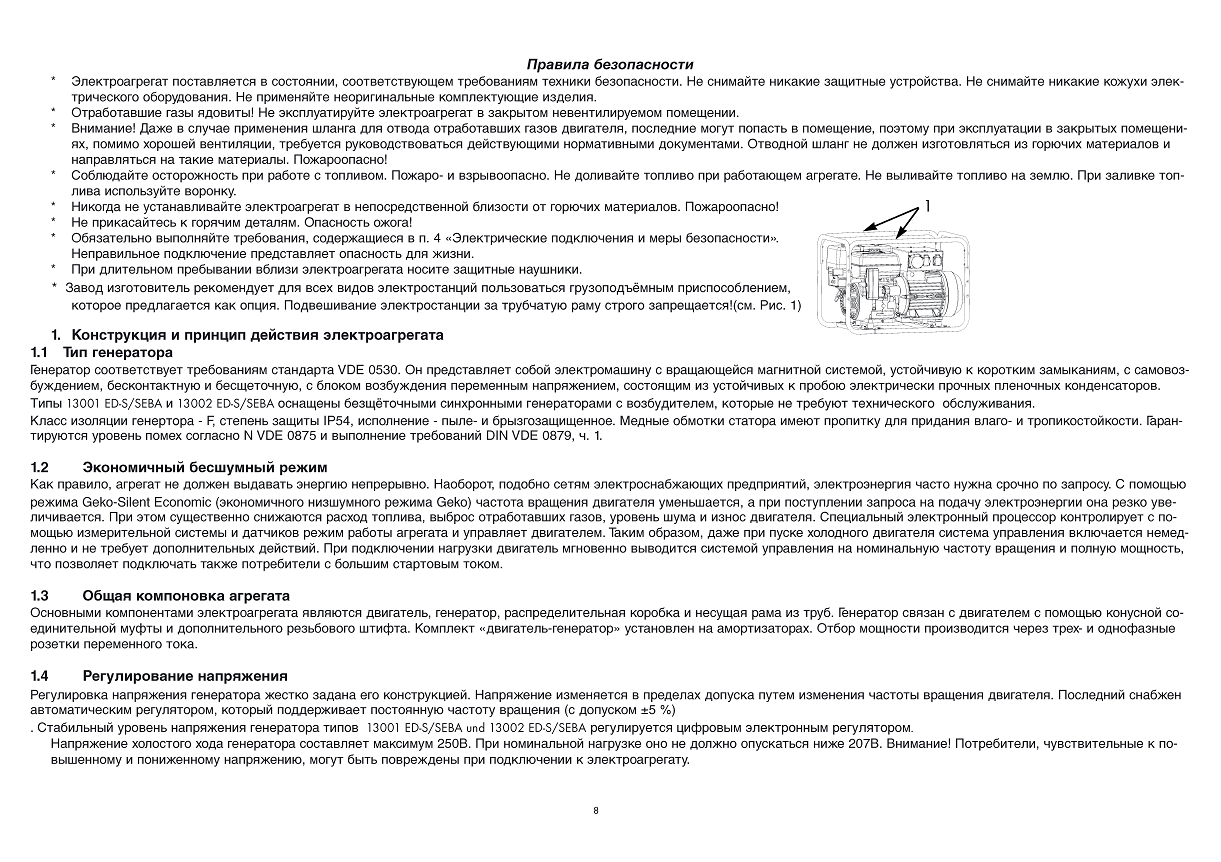 Правила безопасности

* Электроагрегат поставляется в состоянии, соответствующем требованиям техники безопасности. Не снимайте никакие защитные устройства. Не снимайте никакие кожухи электрического оборудования. Не применяйте неоригинальные комплектующие изделия.
* Отработавшие газы ядовиты! Не эксплуатируйте электроагрегат в закрытом невентилируемом помещении.
* Внимание! Даже в случае применения шланга для отвода отработавших газов двигателя, последние могут попасть в помещение, поэтому при эксплуатации в закрытых помещениях, помимо хорошей вентиляции, требуется руководствоваться действующими нормативными документами. Отводной шланг не должен изготовляться из горючих материалов и направляться на такие материалы. Пожароопасно!
* Соблюдайте осторожность при работе с топливом. Пожаро- и взрывоопасно. Не доливайте топливо при работающем агрегате. Не выливайте топливо на землю. При заливке топлива используйте воронку.
* Никогда не устанавливайте электроагрегат в непосредственной близости от горючих материалов. Пожароопасно!
* Не прикасайтесь к горячим деталям. Опасность ожога!
* Обязательно выполняйте требования, содержащиеся в п. 4 «Электрические подключения и меры безопасности». Неправильное подключение представляет опасность для жизни.
* При длительном пребывании вблизи электроагрегата носите защитные наушники.
* Завод изготовитель рекомендует для всех видов электростанций пользоваться грузоподъёмным приспособлением, которое предлагается как опция. Подвешивание электростанции за трубчатую раму строго запрещается!(см. Рис. 1)

1

1. Конструкция и принцип действия электроагрегата
1.1 Тип генератора
Генератор соответствует требованиям стандарта VDE 0530. Он представляет собой электромашину с вращающейся магнитной системой, устойчивую к коротким замыканиям, с самовозбуждением, бесконтактную и бесщеточную, с блоком возбуждения переменным напряжением, состоящим из устойчивых к пробою электрически прочных пленочных конденсаторов.
Типы 13001 ED-S/SEBA и 13002 ED-S/SEBA оснащены бесщёточными синхронными генераторами с возбудителем, которые не требуют технического обслуживания.
Класс изоляции генертора - F, степень защиты IP54, исполнение - пыле- и брызгозащищенное. Медные обмотки статора имеют пропитку для придания влаго- и тропикостойкости. Гарантируются уровень помех согласно N VDE 0875 и выполнение требований DIN VDE 0879, ч. 1.

1.2 Экономичный бесшумный режим
Как правило, агрегат не должен выдавать энергию непрерывно. Наоборот, подобно сетям электроснабжающих предприятий, электроэнергия часто нужна срочно по запросу. С помощью режима Geko-Silent Economic (экономичного низшумного режима Geko) частота вращения двигателя уменьшается, а при поступлении запроса на подачу электроэнергии она резко увеличивается. При этом существенно снижаются расход топлива, выброс отработавших газов, уровень шума и износ двигателя. Специальный электронный процессор контролирует с помощью измерительной системы и датчиков режим работы агрегата и управляет двигателем. Таким образом, даже при пуске холодного двигателя система управления включается немедленно и не требует дополнительных действий. При подключении нагрузки двигатель мгновенно выводится системой управления на номинальную частоту вращения и полную мощность, что позволяет подключать также потребители с большим стартовым током.

1.3 Общая компоновка агрегата
Основными компонентами электроагрегата являются двигатель, генератор, распределительная коробка и несущая рама из труб. Генератор связан с двигателем с помощью конусной соединительной муфты и дополнительного резьбового штифта. Комплект «двигатель-генератор» установлен на амортизаторах. Отбор мощности производится через трех- и однофазные розетки переменного тока.

1.4 Регулирование напряжения
Регулировка напряжения генератора жестко задана его конструкцией. Напряжение изменяется в пределах допуска путем изменения частоты вращения двигателя. Последний снабжен автоматическим регулятором, который поддерживает постоянную частоту вращения (с допуском ±5 %)
. Стабильный уровень напряжения генератора типов 13001 ED-S/SEBA und 13002 ED-S/SEBA регулируется цифровым электронным регулятором.
Напряжение холостого хода генератора составляет максимум 250В. При номинальной нагрузке оно не должно опускаться ниже 207В. Внимание! Потребители, чувствительные к повышенному и пониженному напряжению, могут быть повреждены при подключении к электроагрегату.

8